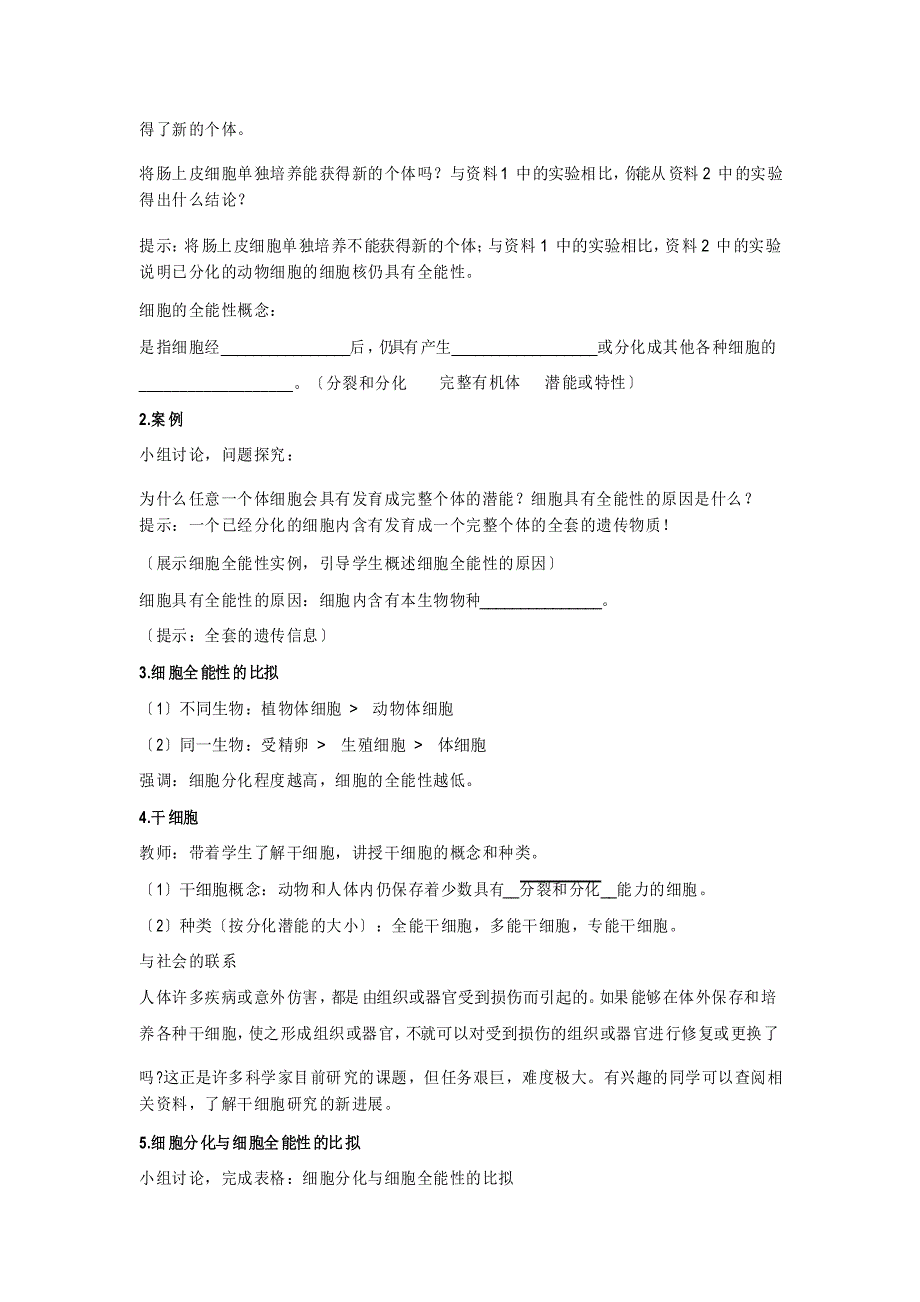 得了新的个体。

将肠上皮细胞单独培养能获得新的个体吗？与资料 1 中的实验相比，你能从资料 2 中的实验得出什么结论？

提示：将肠上皮细胞单独培养不能获得新的个体；与资料 1 中的实验相比，资料 2 中的实验说明已分化的动物细胞的细胞核仍具有全能性。

细胞的全能性概念：

是指细胞经________________后，仍具有产生__________________或分化成其他各种细胞的___________________。〔分裂和分化　完整有机体　潜能或特性〕

2.案例

小组讨论，问题探究：

为什么任意一个体细胞会具有发育成完整个体的潜能？细胞具有全能性的原因是什么？
提示：一个已经分化的细胞内含有发育成一个完整个体的全套的遗传物质！

〔展示细胞全能性实例，引导学生概述细胞全能性的原因〕

细胞具有全能性的原因：细胞内含有本生物物种_______________。

〔提示：全套的遗传信息〕

3.细胞全能性的比拟

〔1〕不同生物：植物体细胞 > 动物体细胞

〔2〕同一生物：受精卵 > 生殖细胞 > 体细胞

强调：细胞分化程度越高，细胞的全能性越低。

4.干细胞

教师：带着学生了解干细胞，讲授干细胞的概念和种类。

〔1〕干细胞概念：动物和人体内仍保存着少数具有__分裂和分化__能力的细胞。

〔2〕种类〔按分化潜能的大小〕：全能干细胞，多能干细胞，专能干细胞。

与社会的联系

人体许多疾病或意外伤害，都是由组织或器官受到损伤而引起的。如果能够在体外保存和培养各种干细胞，使之形成组织或器官，不就可以对受到损伤的组织或器官进行修复或更换了吗?这正是许多科学家目前研究的课题，但任务艰巨，难度极大。有兴趣的同学可以查阅相关资料，了解干细胞研究的新进展。

5.细胞分化与细胞全能性的比拟

小组讨论，完成表格：细胞分化与细胞全能性的比拟